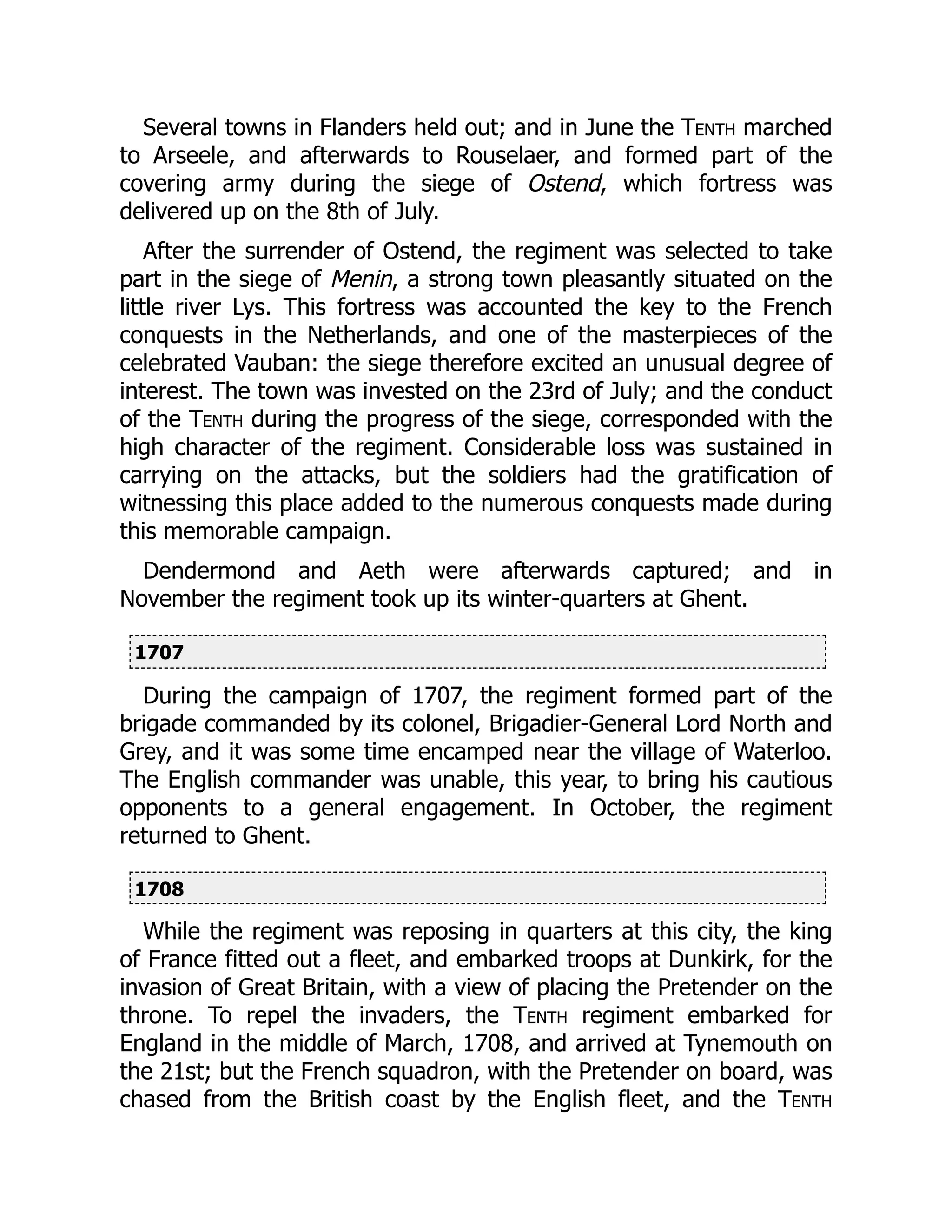 Several towns in Flanders held out; and in June the Tenth marched to Arseele, and afterwards to Rouselaer, and formed part of the covering army during the siege of Ostend, which fortress was delivered up on the 8th of July.

After the surrender of Ostend, the regiment was selected to take part in the siege of Menin, a strong town pleasantly situated on the little river Lys. This fortress was accounted the key to the French conquests in the Netherlands, and one of the masterpieces of the celebrated Vauban: the siege therefore excited an unusual degree of interest. The town was invested on the 23rd of July; and the conduct of the Tenth during the progress of the siege, corresponded with the high character of the regiment. Considerable loss was sustained in carrying on the attacks, but the soldiers had the gratification of witnessing this place added to the numerous conquests made during this memorable campaign.

Dendermond and Aeth were afterwards captured; and in November the regiment took up its winter-quarters at Ghent.

1707

During the campaign of 1707, the regiment formed part of the brigade commanded by its colonel, Brigadier-General Lord North and Grey, and it was some time encamped near the village of Waterloo. The English commander was unable, this year, to bring his cautious opponents to a general engagement. In October, the regiment returned to Ghent.

1708

While the regiment was reposing in quarters at this city, the king of France fitted out a fleet, and embarked troops at Dunkirk, for the invasion of Great Britain, with a view of placing the Pretender on the throne. To repel the invaders, the Tenth regiment embarked for England in the middle of March, 1708, and arrived at Tynemouth on the 21st; but the French squadron, with the Pretender on board, was chased from the British coast by the English fleet, and the Tenth